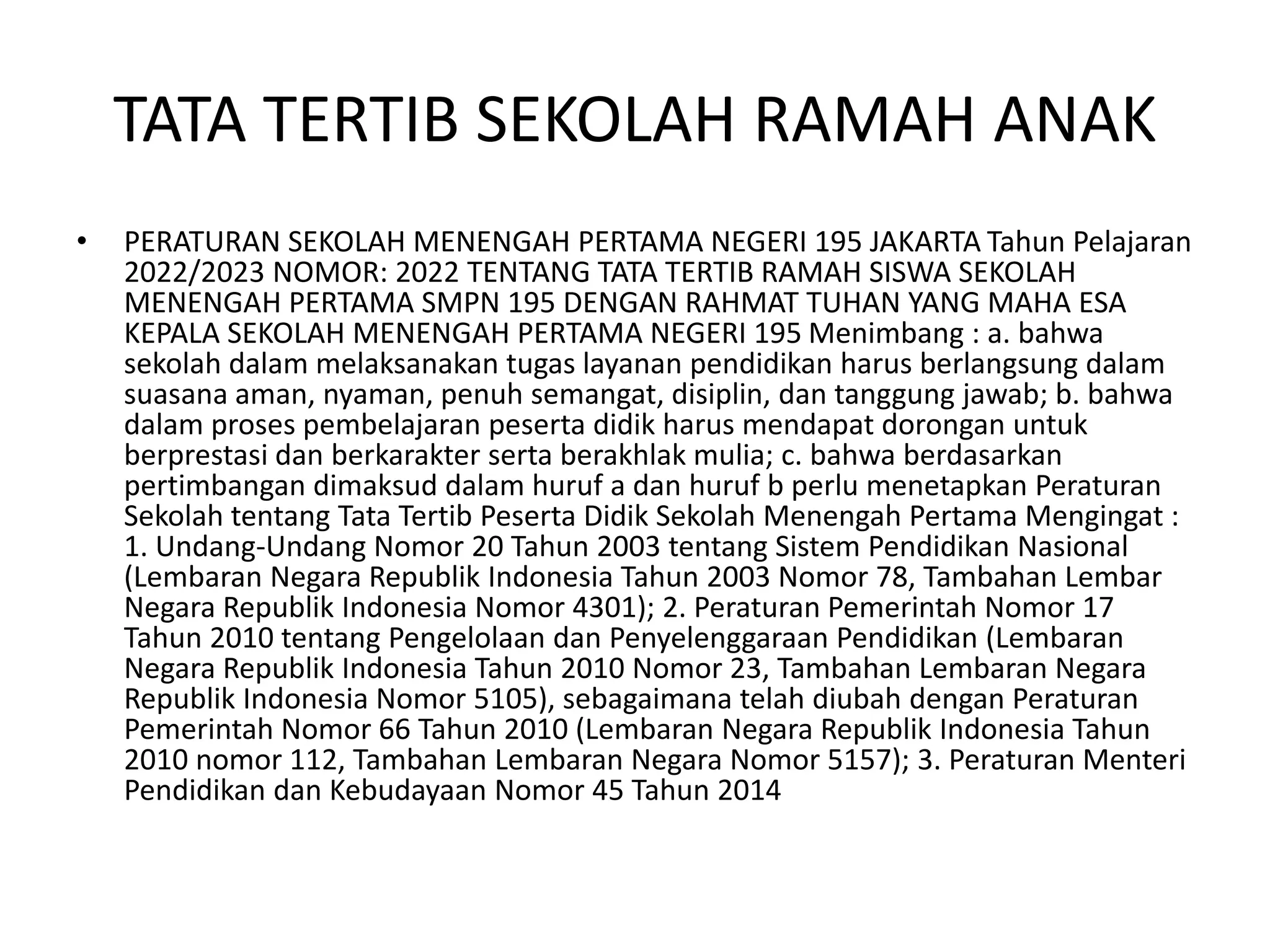 TATA TERTIB SEKOLAH RAMAH ANAK

• PERATURAN SEKOLAH MENENGAH PERTAMA NEGERI 195 JAKARTA Tahun Pelajaran 2022/2023 NOMOR: 2022 TENTANG TATA TERTIB RAMAH SISWA SEKOLAH MENENGAH PERTAMA SMPN 195 DENGAN RAHMAT TUHAN YANG MAHA ESA KEPALA SEKOLAH MENENGAH PERTAMA NEGERI 195 Menimbang : a. bahwa sekolah dalam melaksanakan tugas layanan pendidikan harus berlangsung dalam suasana aman, nyaman, penuh semangat, disiplin, dan tanggung jawab; b. bahwa dalam proses pembelajaran peserta didik harus mendapat dorongan untuk berprestasi dan berkarakter serta berakhlak mulia; c. bahwa berdasarkan pertimbangan dimaksud dalam huruf a dan huruf b perlu menetapkan Peraturan Sekolah tentang Tata Tertib Peserta Didik Sekolah Menengah Pertama Mengingat : 1. Undang-Undang Nomor 20 Tahun 2003 tentang Sistem Pendidikan Nasional (Lembaran Negara Republik Indonesia Tahun 2003 Nomor 78, Tambahan Lembar Negara Republik Indonesia Nomor 4301); 2. Peraturan Pemerintah Nomor 17 Tahun 2010 tentang Pengelolaan dan Penyelenggaraan Pendidikan (Lembaran Negara Republik Indonesia Tahun 2010 Nomor 23, Tambahan Lembaran Negara Republik Indonesia Nomor 5105), sebagaimana telah diubah dengan Peraturan Pemerintah Nomor 66 Tahun 2010 (Lembaran Negara Republik Indonesia Tahun 2010 nomor 112, Tambahan Lembaran Negara Nomor 5157); 3. Peraturan Menteri Pendidikan dan Kebudayaan Nomor 45 Tahun 2014